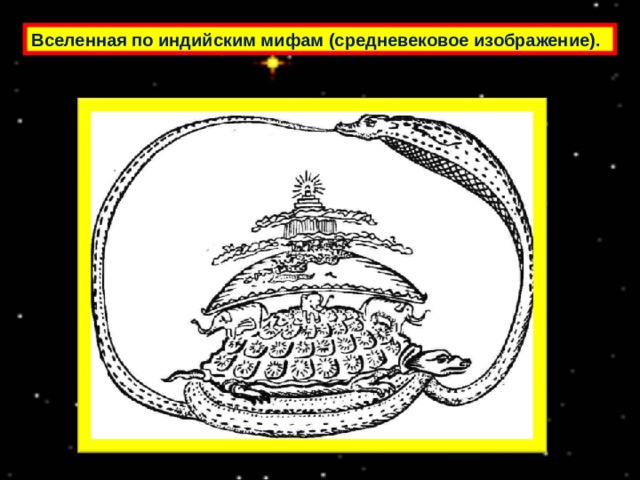 Вселенная по индийским мифам (средневековое изображение).